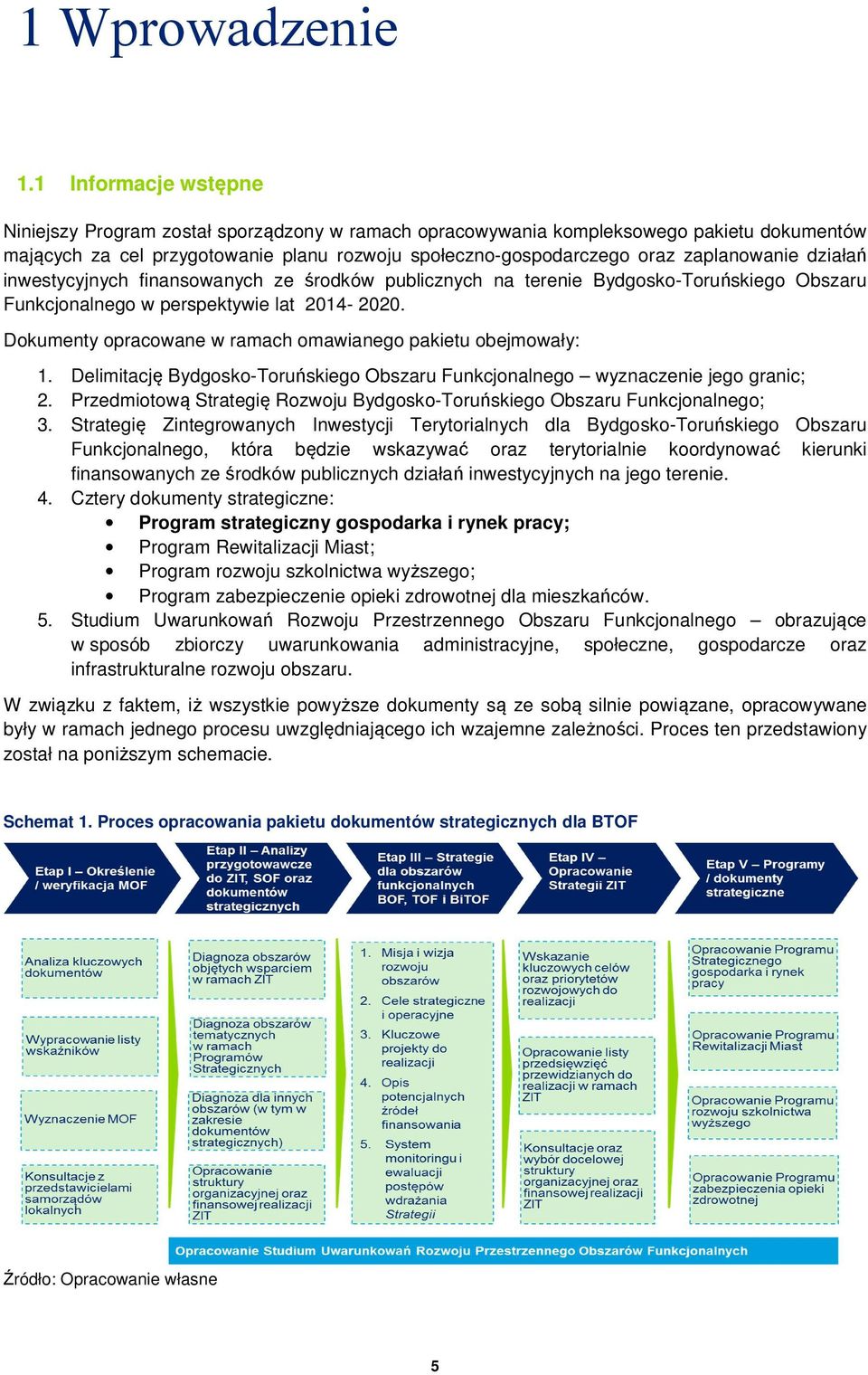 1 Wprowadzenie

1.1 Informacje wstępne

Niniejszy Program został sporządzony w ramach opracowywania kompleksowego pakietu dokumentów mających za cel przygotowanie planu rozwoju społeczno-gospodarczego oraz zaplanowanie działań inwestycyjnych finansowanych ze środków publicznych na terenie Bydgosko-Toruńskiego Obszaru Funkcjonalnego w perspektywie lat 2014- 2020.

Dokumenty opracowane w ramach omawianego pakietu obejmowały:

1. Delimitację Bydgosko-Toruńskiego Obszaru Funkcjonalnego – wyznaczenie jego granic;
2. Przedmiotową Strategię Rozwoju Bydgosko-Toruńskiego Obszaru Funkcjonalnego;
3. Strategię Zintegrowanych Inwestycji Terytorialnych dla Bydgosko-Toruńskiego Obszaru Funkcjonalnego, która będzie wskazywać oraz terytorialnie koordynować kierunki finansowanych ze środków publicznych działań inwestycyjnych na jego terenie.
4. Cztery dokumenty strategiczne:
 • Program strategiczny gospodarka i rynek pracy;
 • Program Rewitalizacji Miast;
 • Program rozwoju szkolnictwa wyższego;
 • Program zabezpieczenie opieki zdrowotnej dla mieszkańców.
5. Studium Uwarunkowań Rozwoju Przestrzennego Obszaru Funkcjonalnego – obrazujące w sposób zbiorczy uwarunkowania administracyjne, społeczne, gospodarcze oraz infrastrukturalne rozwoju obszaru.

W związku z faktem, iż wszystkie powyższe dokumenty są ze sobą silnie powiązane, opracowywane były w ramach jednego procesu uwzględniającego ich wzajemne zależności. Proces ten przedstawiony został na poniższym schemacie.

Schemat 1. Proces opracowania pakietu dokumentów strategicznych dla BTOF

Etap I – Określenie / weryfikacja MOF

Etap II – Analizy przygotowawcze do ZIT, SOF oraz dokumentów strategicznych

Etap III – Strategie dla obszarów funkcjonalnych BOF, TOF i BiTOF

Etap IV – Opracowanie Strategii ZIT

Etap V – Programy / dokumenty strategiczne

Analiza kluczowych dokumentów

Wypracowanie listy wskaźników

Wyznaczenie MOF

Konsultacje z przedstawicielami samorządów lokalnych

Diagnoza obszarów objętych wsparciem w ramach ZIT

Diagnoza obszarów tematycznych w ramach Programów Strategicznych

Diagnoza dla innych obszarów (w tym w zakresie dokumentów strategicznych)

Opracowanie struktury organizacyjnej oraz finansowej realizacji ZIT

1. Misja i wizja rozwoju obszarów
2. Cele strategiczne i operacyjne
3. Kluczowe projekty do realizacji
4. Opis potencjalnych źródeł finansowania
5. System monitoringu i ewaluacji postępów wdrażania Strategii

Wskazanie kluczowych celów oraz priorytetów rozwojowych do realizacji

Opracowanie listy przedsięwzięć przewidzianych do realizacji w ramach ZIT

Konsultacje oraz wybór docelowej struktury organizacyjnej oraz finansowej realizacji ZIT

Opracowanie Programu Strategicznego gospodarka i rynek pracy

Opracowanie Programu Rewitalizacji Miast

Opracowanie Programu rozwoju szkolnictwa wyższego

Opracowanie Programu zabezpieczenia opieki zdrowotnej

Opracowanie Studium Uwarunkowań Rozwoju Przestrzennego Obszarów Funkcjonalnych

Źródło: Opracowanie własne

5